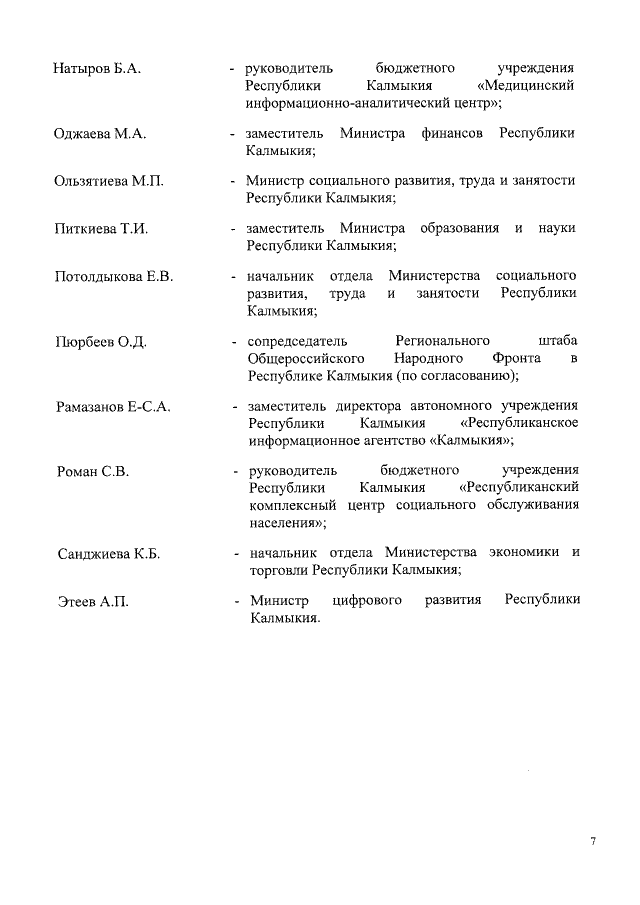 Натыров Б.А. - руководитель бюджетного учреждения Республики Калмыкия «Медицинский информационно-аналитический центр»;

Оджаева М.А. - заместитель Министра финансов Республики Калмыкия;

Ользятиева М.П. - Министр социального развития, труда и занятости Республики Калмыкия;

Питкиева Т.И. - заместитель Министра образования и науки Республики Калмыкия;

Потолдыкова Е.В. - начальник отдела Министерства социального развития, труда и занятости Республики Калмыкия;

Пюрбеев О.Д. - сопредседатель Регионального штаба Общероссийского Народного Фронта в Республике Калмыкия (по согласованию);

Рамазанов Е-С.А. - заместитель директора автономного учреждения Республики Калмыкия «Республиканское информационное агентство «Калмыкия»;

Роман С.В. - руководитель бюджетного учреждения Республики Калмыкия «Республиканский комплексный центр социального обслуживания населения»;

Санджиева К.Б. - начальник отдела Министерства экономики и торговли Республики Калмыкия;

Этеев А.П. - Министр цифрового развития Республики Калмыкия.

7